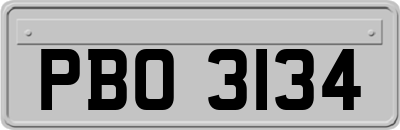 PBO 3134